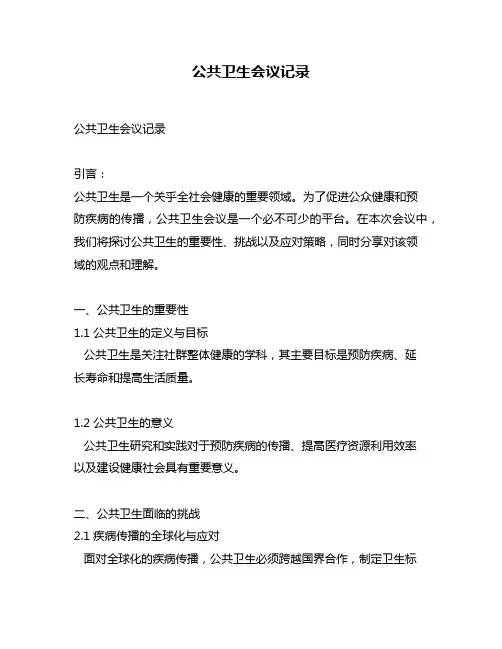 公共卫生会议记录

公共卫生会议记录

引言：
公共卫生是一个关乎全社会健康的重要领域。为了促进公众健康和预防疾病的传播，公共卫生会议是一个必不可少的平台。在本次会议中，我们将探讨公共卫生的重要性、挑战以及应对策略，同时分享对该领域的观点和理解。

一、公共卫生的重要性
1.1 公共卫生的定义与目标
公共卫生是关注社群整体健康的学科，其主要目标是预防疾病、延长寿命和提高生活质量。

1.2 公共卫生的意义
公共卫生研究和实践对于预防疾病的传播、提高医疗资源利用效率以及建设健康社会具有重要意义。

二、公共卫生面临的挑战
2.1 疾病传播的全球化与应对
面对全球化的疾病传播，公共卫生必须跨越国界合作，制定卫生标